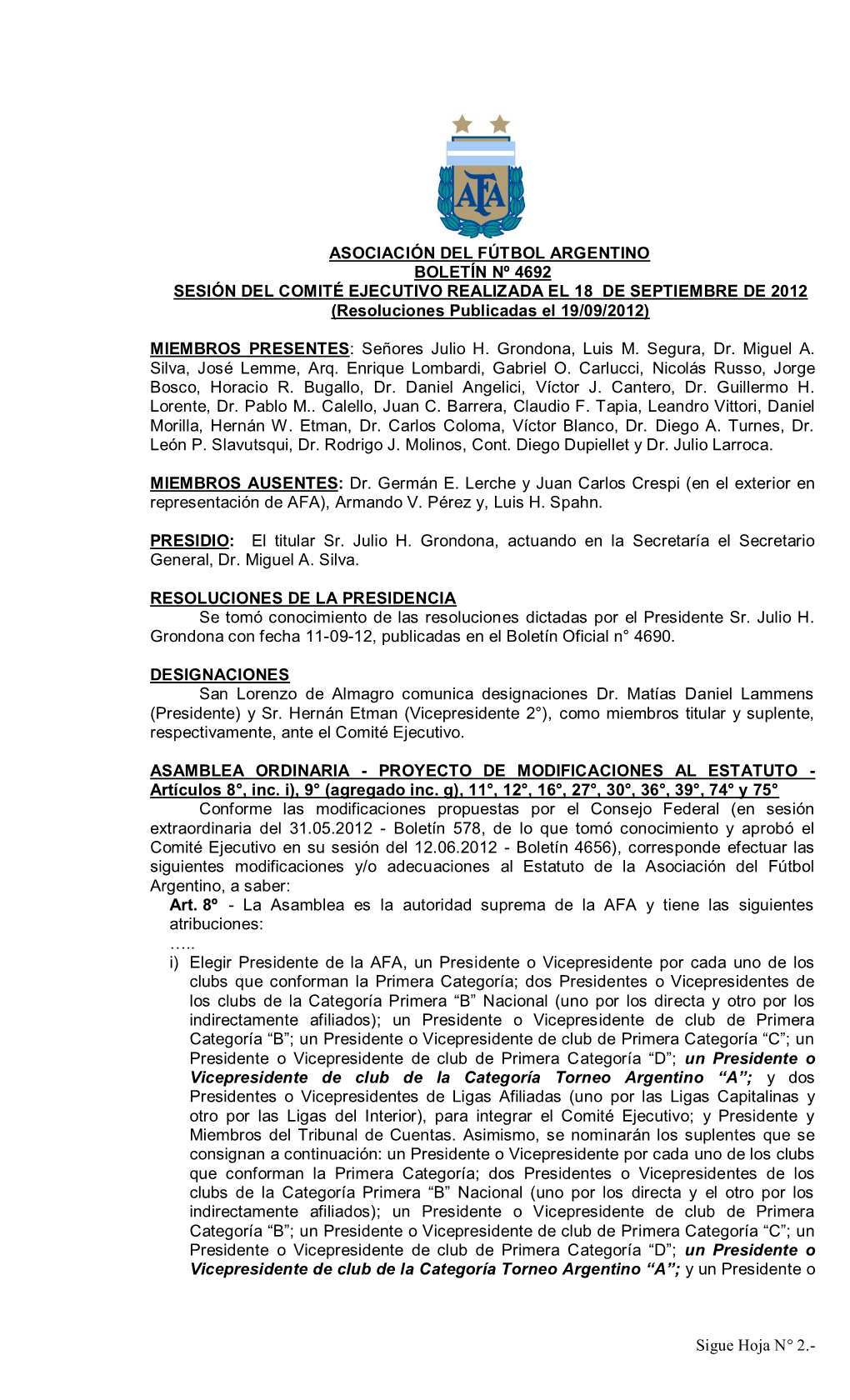 AFA

ASOCIACIÓN DEL FÚTBOL ARGENTINO
BOLETÍN Nº 4692
SESIÓN DEL COMITÉ EJECUTIVO REALIZADA EL 18 DE SEPTIEMBRE DE 2012
(Resoluciones Publicadas el 19/09/2012)

MIEMBROS PRESENTES: Señores Julio H. Grondona, Luis M. Segura, Dr. Miguel A. Silva, José Lemme, Arq. Enrique Lombardi, Gabriel O. Carlucci, Nicolás Russo, Jorge Bosco, Horacio R. Bugallo, Dr. Daniel Angelici, Víctor J. Cantero, Dr. Guillermo H. Lorente, Dr. Pablo M.. Calello, Juan C. Barrera, Claudio F. Tapia, Leandro Vittori, Daniel Morilla, Hernán W. Etman, Dr. Carlos Coloma, Víctor Blanco, Dr. Diego A. Turnes, Dr. León P. Slavutsqui, Dr. Rodrigo J. Molinos, Cont. Diego Dupiellet y Dr. Julio Larroca.

MIEMBROS AUSENTES: Dr. Germán E. Lerche y Juan Carlos Crespi (en el exterior en representación de AFA), Armando V. Pérez y, Luis H. Spahn.

PRESIDIO: El titular Sr. Julio H. Grondona, actuando en la Secretaría el Secretario General, Dr. Miguel A. Silva.

RESOLUCIONES DE LA PRESIDENCIA
Se tomó conocimiento de las resoluciones dictadas por el Presidente Sr. Julio H. Grondona con fecha 11-09-12, publicadas en el Boletín Oficial n° 4690.

DESIGNACIONES
San Lorenzo de Almagro comunica designaciones Dr. Matías Daniel Lammens (Presidente) y Sr. Hernán Etman (Vicepresidente 2°), como miembros titular y suplente, respectivamente, ante el Comité Ejecutivo.

ASAMBLEA ORDINARIA - PROYECTO DE MODIFICACIONES AL ESTATUTO - Artículos 8°, inc. i), 9° (agregado inc. g), 11°, 12°, 16°, 27°, 30°, 36°, 39°, 74° y 75°
Conforme las modificaciones propuestas por el Consejo Federal (en sesión extraordinaria del 31.05.2012 - Boletín 578, de lo que tomó conocimiento y aprobó el Comité Ejecutivo en su sesión del 12.06.2012 - Boletín 4656), corresponde efectuar las siguientes modificaciones y/o adecuaciones al Estatuto de la Asociación del Fútbol Argentino, a saber:
Art. 8º - La Asamblea es la autoridad suprema de la AFA y tiene las siguientes atribuciones:
…..
i) Elegir Presidente de la AFA, un Presidente o Vicepresidente por cada uno de los clubs que conforman la Primera Categoría; dos Presidentes o Vicepresidentes de los clubs de la Categoría Primera “B” Nacional (uno por los directa y otro por los indirectamente afiliados); un Presidente o Vicepresidente de club de Primera Categoría “B”; un Presidente o Vicepresidente de club de Primera Categoría “C”; un Presidente o Vicepresidente de club de Primera Categoría “D”; un Presidente o Vicepresidente de club de la Categoría Torneo Argentino “A”; y dos Presidentes o Vicepresidentes de Ligas Afiliadas (uno por las Ligas Capitalinas y otro por las Ligas del Interior), para integrar el Comité Ejecutivo; y Presidente y Miembros del Tribunal de Cuentas. Asimismo, se nominarán los suplentes que se consignan a continuación: un Presidente o Vicepresidente por cada uno de los clubs que conforman la Primera Categoría; dos Presidentes o Vicepresidentes de los clubs de la Categoría Primera “B” Nacional (uno por los directa y el otro por los indirectamente afiliados); un Presidente o Vicepresidente de club de Primera Categoría “B”; un Presidente o Vicepresidente de club de Primera Categoría “C”; un Presidente o Vicepresidente de club de Primera Categoría “D”; un Presidente o Vicepresidente de club de la Categoría Torneo Argentino “A”; y un Presidente o

Sigue Hoja N° 2.-